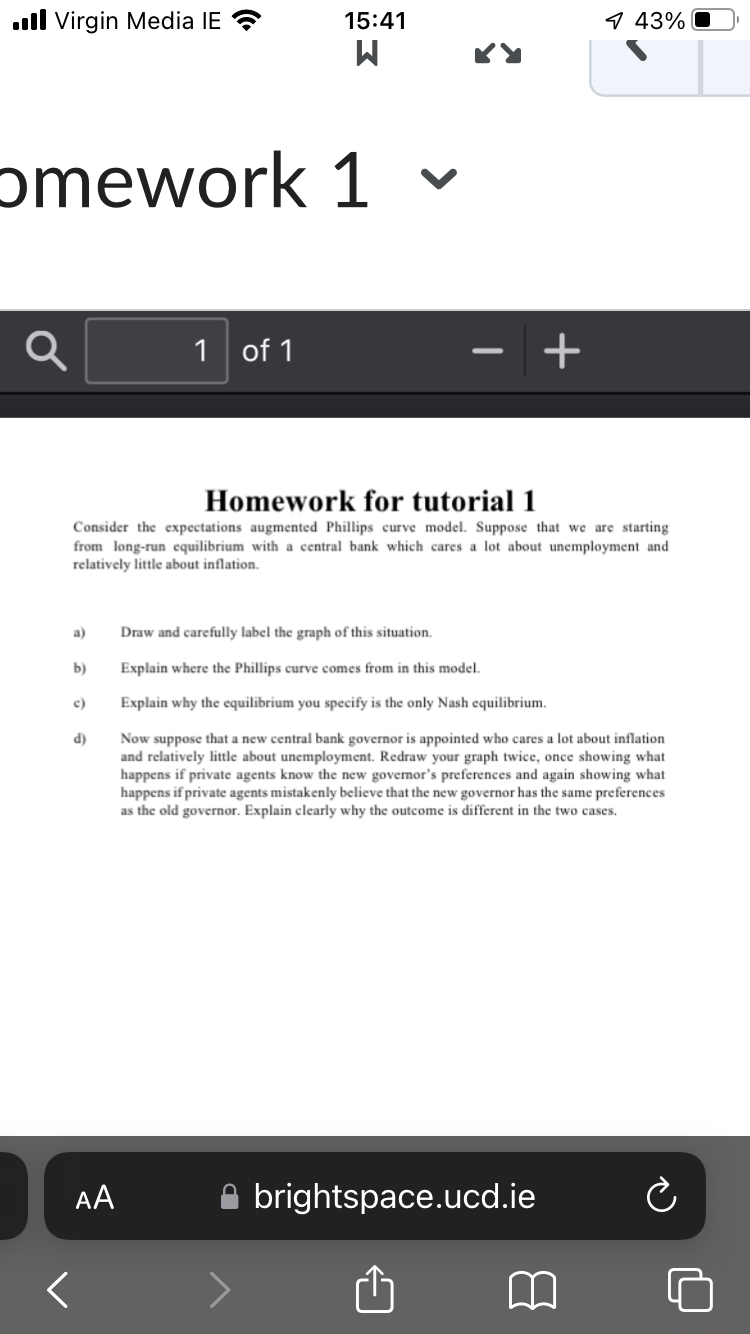 Virgin Media IE 15:41 43%

omework 1

1 of 1

Homework for tutorial 1

Consider the expectations augmented Phillips curve model. Suppose that we are starting from long-run equilibrium with a central bank which cares a lot about unemployment and relatively little about inflation.

a) Draw and carefully label the graph of this situation.

b) Explain where the Phillips curve comes from in this model.

c) Explain why the equilibrium you specify is the only Nash equilibrium.

d) Now suppose that a new central bank governor is appointed who cares a lot about inflation and relatively little about unemployment. Redraw your graph twice, once showing what happens if private agents know the new governor's preferences and again showing what happens if private agents mistakenly believe that the new governor has the same preferences as the old governor. Explain clearly why the outcome is different in the two cases.

AA brightspace.ucd.ie